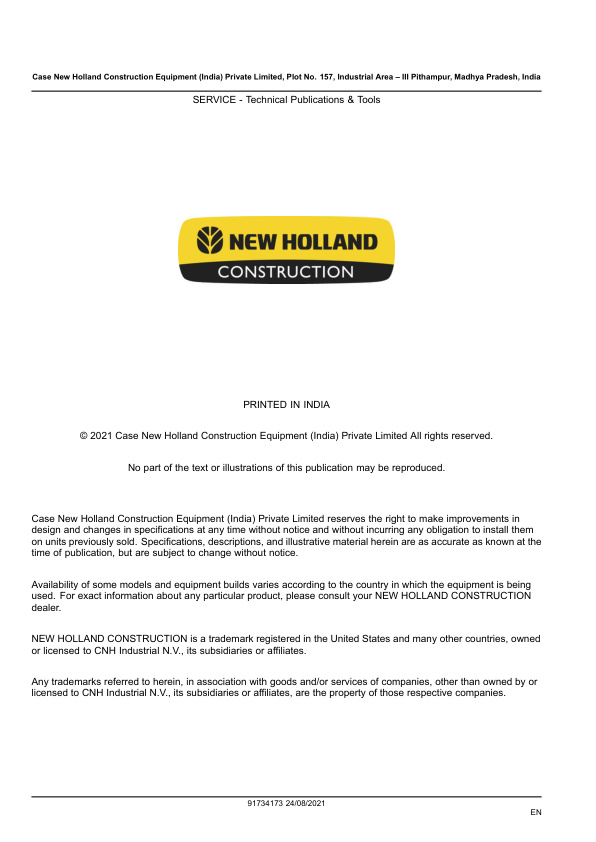 Case New Holland Construction Equipment (India) Private Limited, Plot No. 157, Industrial Area – III Pithampur, Madhya Pradesh, India

SERVICE - Technical Publications & Tools

NEW HOLLAND
CONSTRUCTION

PRINTED IN INDIA

© 2021 Case New Holland Construction Equipment (India) Private Limited All rights reserved.

No part of the text or illustrations of this publication may be reproduced.

Case New Holland Construction Equipment (India) Private Limited reserves the right to make improvements in design and changes in specifications at any time without notice and without incurring any obligation to install them on units previously sold. Specifications, descriptions, and illustrative material herein are as accurate as known at the time of publication, but are subject to change without notice.

Availability of some models and equipment builds varies according to the country in which the equipment is being used. For exact information about any particular product, please consult your NEW HOLLAND CONSTRUCTION dealer.

NEW HOLLAND CONSTRUCTION is a trademark registered in the United States and many other countries, owned or licensed to CNH Industrial N.V., its subsidiaries or affiliates.

Any trademarks referred to herein, in association with goods and/or services of companies, other than owned by or licensed to CNH Industrial N.V., its subsidiaries or affiliates, are the property of those respective companies.

91734173 24/08/2021

EN